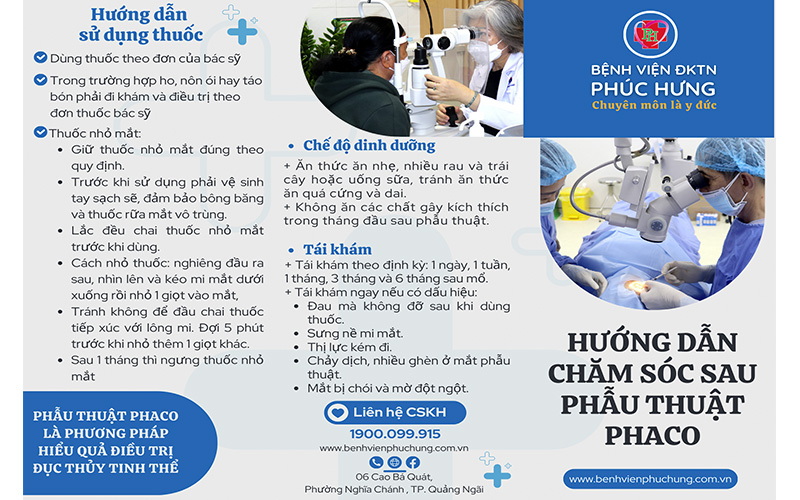 Hướng dẫn sử dụng thuốc

Dùng thuốc theo đơn của bác sỹ

Trong trường hợp ho, nôn ói hay táo bón phải đi khám và điều trị theo đơn thuốc bác sỹ

Thuốc nhỏ mắt:
• Giữ thuốc nhỏ mắt đúng theo quy định.
• Trước khi sử dụng phải vệ sinh tay sạch sẽ, đảm bảo bông băng và thuốc rửa mắt vô trùng.
• Lắc đều chai thuốc nhỏ mắt trước khi dùng.
• Cách nhỏ thuốc: nghiêng đầu ra sau, nhìn lên và kéo mi mắt dưới xuống rồi nhỏ 1 giọt vào mắt,
• Tránh không để đầu chai thuốc tiếp xúc với lông mi. Đợi 5 phút trước khi nhỏ thêm 1 giọt khác.
• Sau 1 tháng thì ngưng thuốc nhỏ mắt

PHẪU THUẬT PHACO LÀ PHƯƠNG PHÁP HIỂU QUẢ ĐIỀU TRỊ ĐỤC THỦY TINH THỂ

• Chế độ dinh dưỡng
+ Ăn thức ăn nhẹ, nhiều rau và trái cây hoặc uống sữa, tránh ăn thức ăn quá cứng và dai.
+ Không ăn các chất gây kích thích trong tháng đầu sau phẫu thuật.

• Tái khám
+ Tái khám theo định kỳ: 1 ngày, 1 tuần, 1 tháng, 3 tháng và 6 tháng sau mổ.
+ Tái khám ngay nếu có dấu hiệu:
• Đau mà không đỡ sau khi dùng thuốc.
• Sưng nề mi mắt.
• Thị lực kém đi.
• Chảy dịch, nhiều ghèn ở mắt phẫu thuật.
• Mắt bị chói và mờ đột ngột.

Liên hệ CSKH
1900.099.915
www.benhvienphuchung.com.vn

06 Cao Bá Quát, Phường Nghĩa Chánh , TP. Quảng Ngãi

BỆNH VIỆN ĐKTN
PHÚC HƯNG
Chuyên môn là y đức

HƯỚNG DẪN CHĂM SÓC SAU PHẪU THUẬT PHACO

www.benhvienphuchung.com.vn